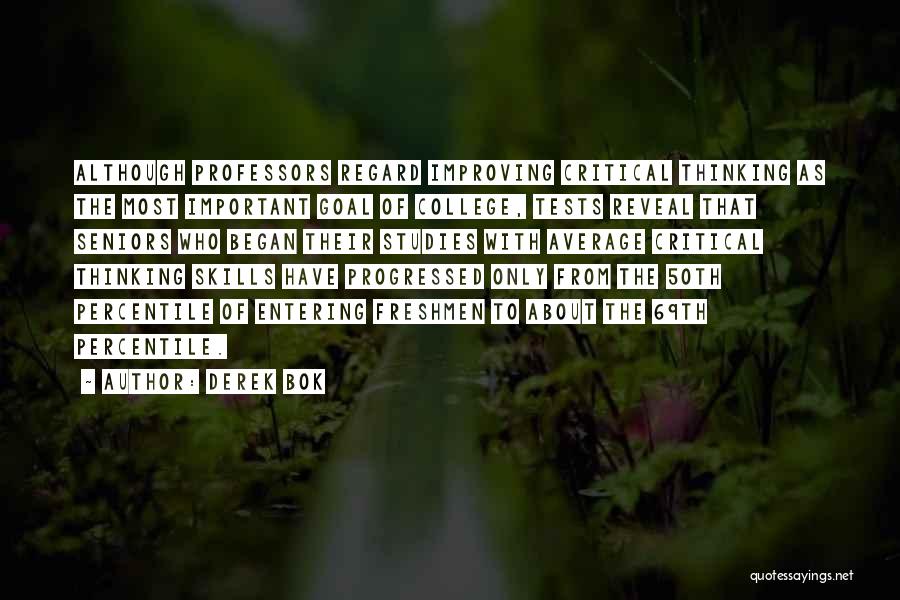 ALTHOUGH PROFESSORS REGARD IMPROVING CRITICAL THINKING AS THE MOST IMPORTANT GOAL OF COLLEGE, TESTS REVEAL THAT SENIORS WHO BEGAN THEIR STUDIES WITH AVERAGE CRITICAL THINKING SKILLS HAVE PROGRESSED ONLY FROM THE 50TH PERCENTILE OF ENTERING FRESHMEN TO ABOUT THE 69TH PERCENTILE.

- AUTHOR: DEREK BOK

quotessayings.net